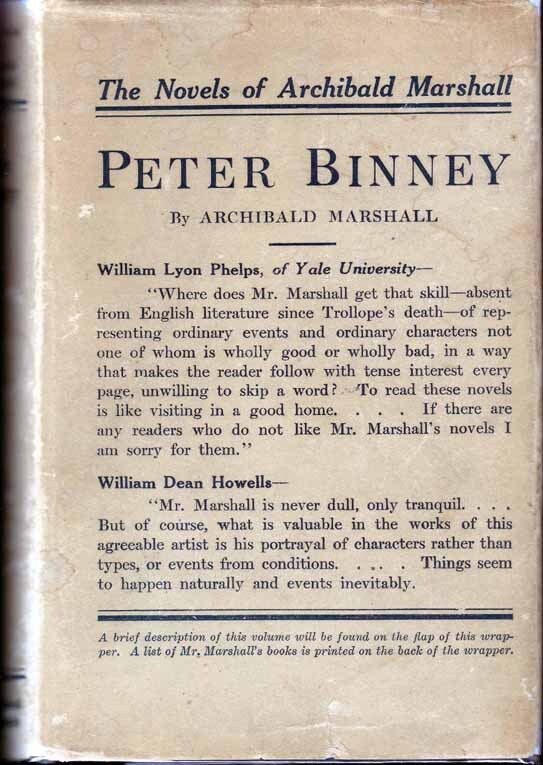 The Novels of Archibald Marshall

PETER BINNEY

By ARCHIBALD MARSHALL

William Lyon Phelps, of Yale University—

"Where does Mr. Marshall get that skill—absent from English literature since Trollope's death—of representing ordinary events and ordinary characters not one of whom is wholly good or wholly bad, in a way that makes the reader follow with tense interest every page, unwilling to skip a word? To read these novels is like visiting in a good home. . . . If there are any readers who do not like Mr. Marshall's novels I am sorry for them."

William Dean Howells—

"Mr. Marshall is never dull, only tranquil. . . . But of course, what is valuable in the works of this agreeable artist is his portrayal of characters rather than types, or events from conditions. . . . Things seem to happen naturally and events inevitably.

A brief description of this volume will be found on the flap of this wrapper. A list of Mr. Marshall's books is printed on the back of the wrapper.